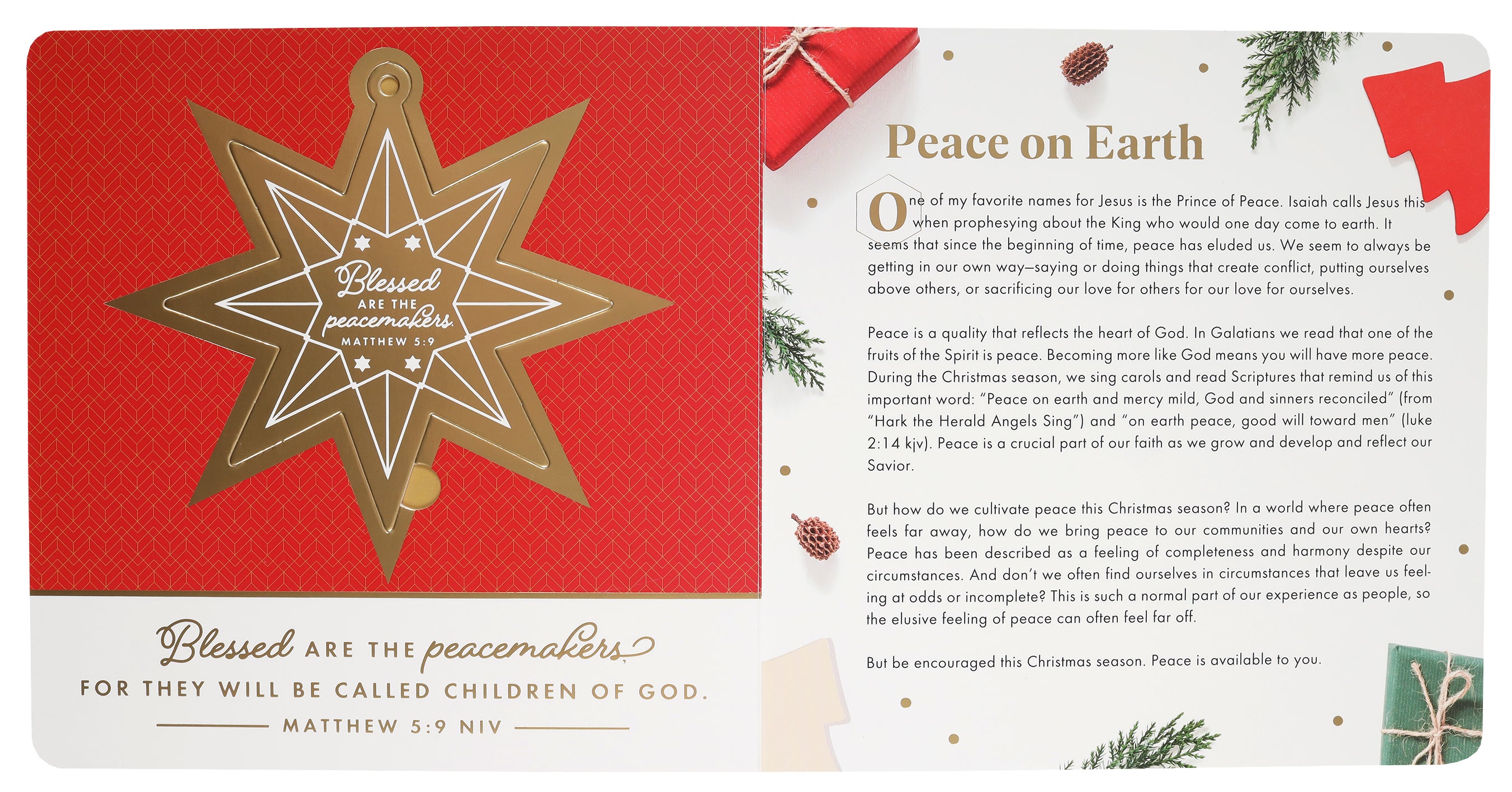 Blessed ARE THE peacemakers. MATTHEW 5:9

Blessed ARE THE peacemakers, FOR THEY WILL BE CALLED CHILDREN OF GOD.

MATTHEW 5:9 NIV

Peace on Earth

One of my favorite names for Jesus is the Prince of Peace. Isaiah calls Jesus this when prophesying about the King who would one day come to earth. It seems that since the beginning of time, peace has eluded us. We seem to always be getting in our own way—saying or doing things that create conflict, putting ourselves above others, or sacrificing our love for others for our love for ourselves.

Peace is a quality that reflects the heart of God. In Galatians we read that one of the fruits of the Spirit is peace. Becoming more like God means you will have more peace. During the Christmas season, we sing carols and read Scriptures that remind us of this important word: "Peace on earth and mercy mild, God and sinners reconciled" (from "Hark the Herald Angels Sing") and "on earth peace, good will toward men" (luke 2:14 kjv). Peace is a crucial part of our faith as we grow and develop and reflect our Savior.

But how do we cultivate peace this Christmas season? In a world where peace often feels far away, how do we bring peace to our communities and our own hearts? Peace has been described as a feeling of completeness and harmony despite our circumstances. And don't we often find ourselves in circumstances that leave us feeling at odds or incomplete? This is such a normal part of our experience as people, so the elusive feeling of peace can often feel far off.

But be encouraged this Christmas season. Peace is available to you.